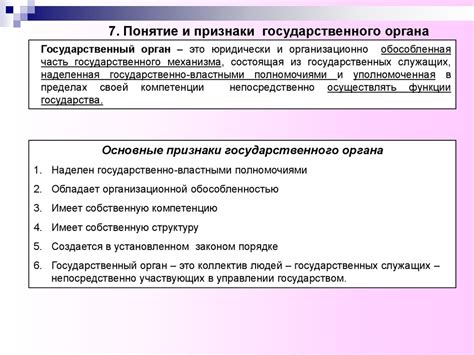 7. Понятие и признаки государственного органа

Государственный орган – это юридически и организационно обособленная часть государственного механизма, состоящая из государственных служащих, наделенная государственно-властными полномочиями и уполномоченная в пределах своей компетенции непосредственно осуществлять функции государства.

Основные признаки государственного органа

1. Наделен государственно-властными полномочиями
2. Обладает организационной обособленностью
3. Имеет собственную компетенцию
4. Имеет собственную структуру
5. Создается в установленном законом порядке
6. Государственный орган – это коллектив людей – государственных служащих – непосредственно участвующих в управлении государством.